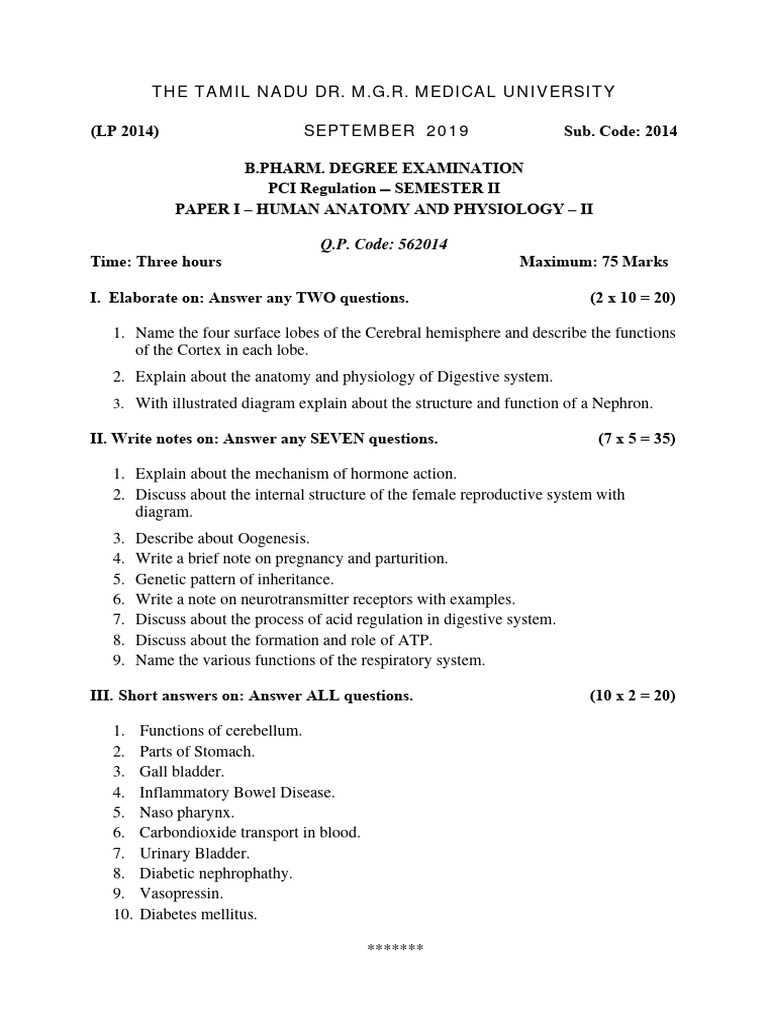 THE TAMIL NADU DR. M.G.R. MEDICAL UNIVERSITY

(LP 2014) SEPTEMBER 2019 Sub. Code: 2014

B.PHARM. DEGREE EXAMINATION
PCI Regulation – SEMESTER II
PAPER I – HUMAN ANATOMY AND PHYSIOLOGY – II

Q.P. Code: 562014
Time: Three hours Maximum: 75 Marks

I. Elaborate on: Answer any TWO questions. (2 x 10 = 20)

1. Name the four surface lobes of the Cerebral hemisphere and describe the functions of the Cortex in each lobe.
2. Explain about the anatomy and physiology of Digestive system.
3. With illustrated diagram explain about the structure and function of a Nephron.

II. Write notes on: Answer any SEVEN questions. (7 x 5 = 35)

1. Explain about the mechanism of hormone action.
2. Discuss about the internal structure of the female reproductive system with diagram.
3. Describe about Oogenesis.
4. Write a brief note on pregnancy and parturition.
5. Genetic pattern of inheritance.
6. Write a note on neurotransmitter receptors with examples.
7. Discuss about the process of acid regulation in digestive system.
8. Discuss about the formation and role of ATP.
9. Name the various functions of the respiratory system.

III. Short answers on: Answer ALL questions. (10 x 2 = 20)

1. Functions of cerebellum.
2. Parts of Stomach.
3. Gall bladder.
4. Inflammatory Bowel Disease.
5. Naso pharynx.
6. Carbondioxide transport in blood.
7. Urinary Bladder.
8. Diabetic nephrophathy.
9. Vasopressin.
10. Diabetes mellitus.

*******